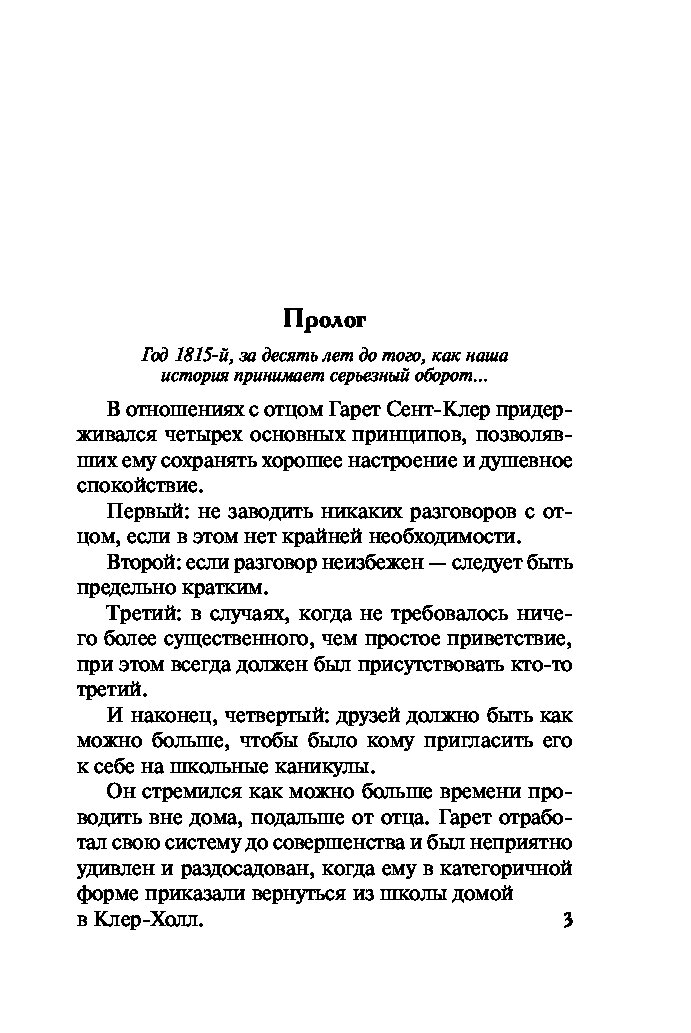 Пролог

Год 1815-й, за десять лет до того, как наша история принимает серьезный оборот...

В отношениях с отцом Гарет Сент-Клер придерживался четырех основных принципов, позволявших ему сохранять хорошее настроение и душевное спокойствие.

Первый: не заводить никаких разговоров с отцом, если в этом нет крайней необходимости.

Второй: если разговор неизбежен — следует быть предельно кратким.

Третий: в случаях, когда не требовалось ничего более существенного, чем простое приветствие, при этом всегда должен был присутствовать кто-то третий.

И наконец, четвертый: друзей должно быть как можно больше, чтобы было кому пригласить его к себе на школьные каникулы.

Он стремился как можно больше времени проводить вне дома, подальше от отца. Гарет отработал свою систему до совершенства и был неприятно удивлен и раздосадован, когда ему в категоричной форме приказали вернуться из школы домой в Клер-Холл.

3